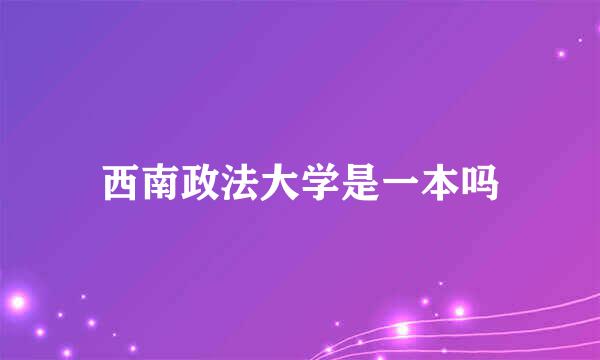 西南政法大学是一本吗